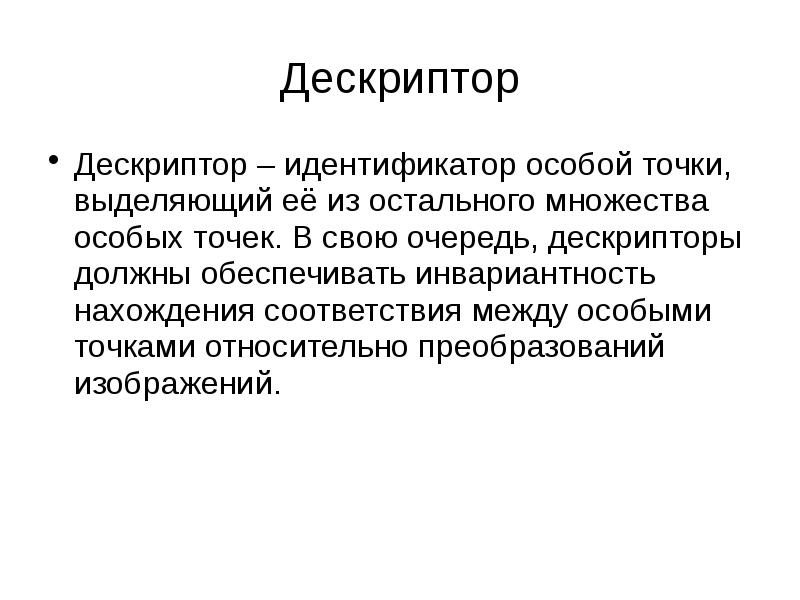 Дескриптор

• Дескриптор – идентификатор особой точки, выделяющий её из остального множества особых точек. В свою очередь, дескрипторы должны обеспечивать инвариантность нахождения соответствия между особыми точками относительно преобразований изображений.